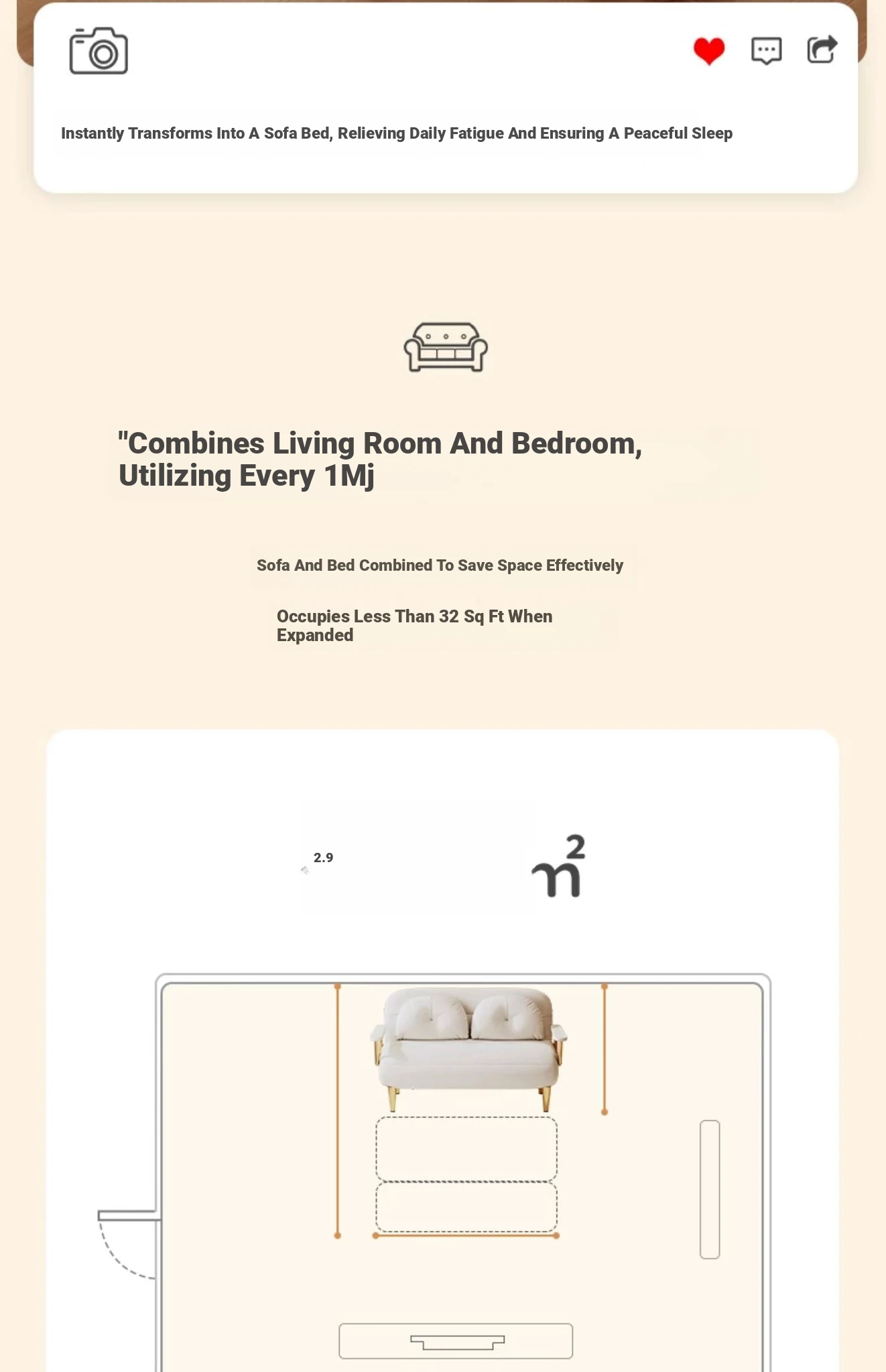 Instantly Transforms Into A Sofa Bed, Relieving Daily Fatigue And Ensuring A Peaceful Sleep

"Combines Living Room And Bedroom, Utilizing Every 1Mj

Sofa And Bed Combined To Save Space Effectively

Occupies Less Than 32 Sq Ft When Expanded

2.9

$m^2$